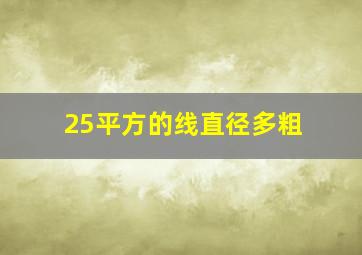 25平方的线直径多粗